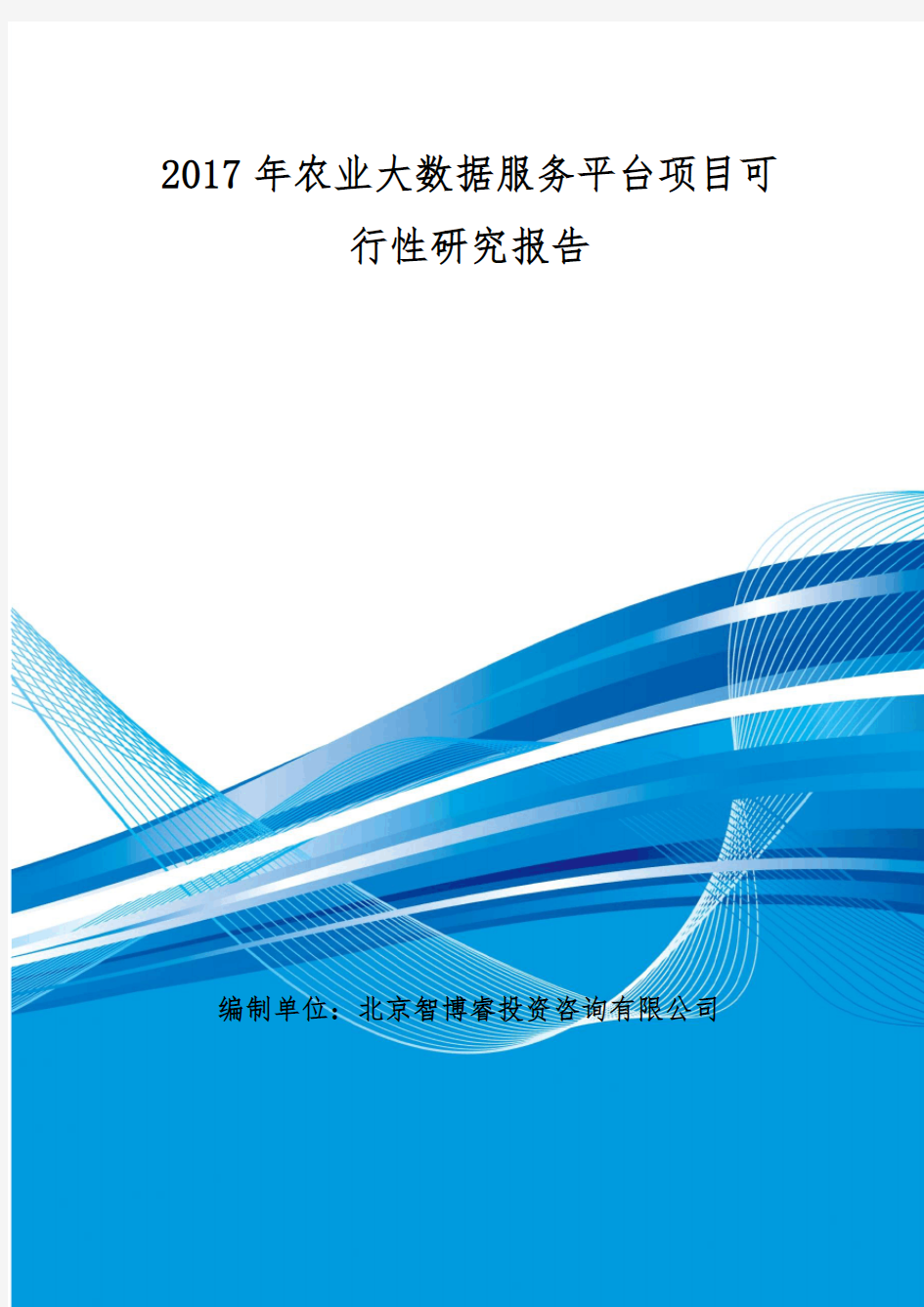 2017年农业大数据服务平台项目可行性研究报告

编制单位：北京智博睿投资咨询有限公司